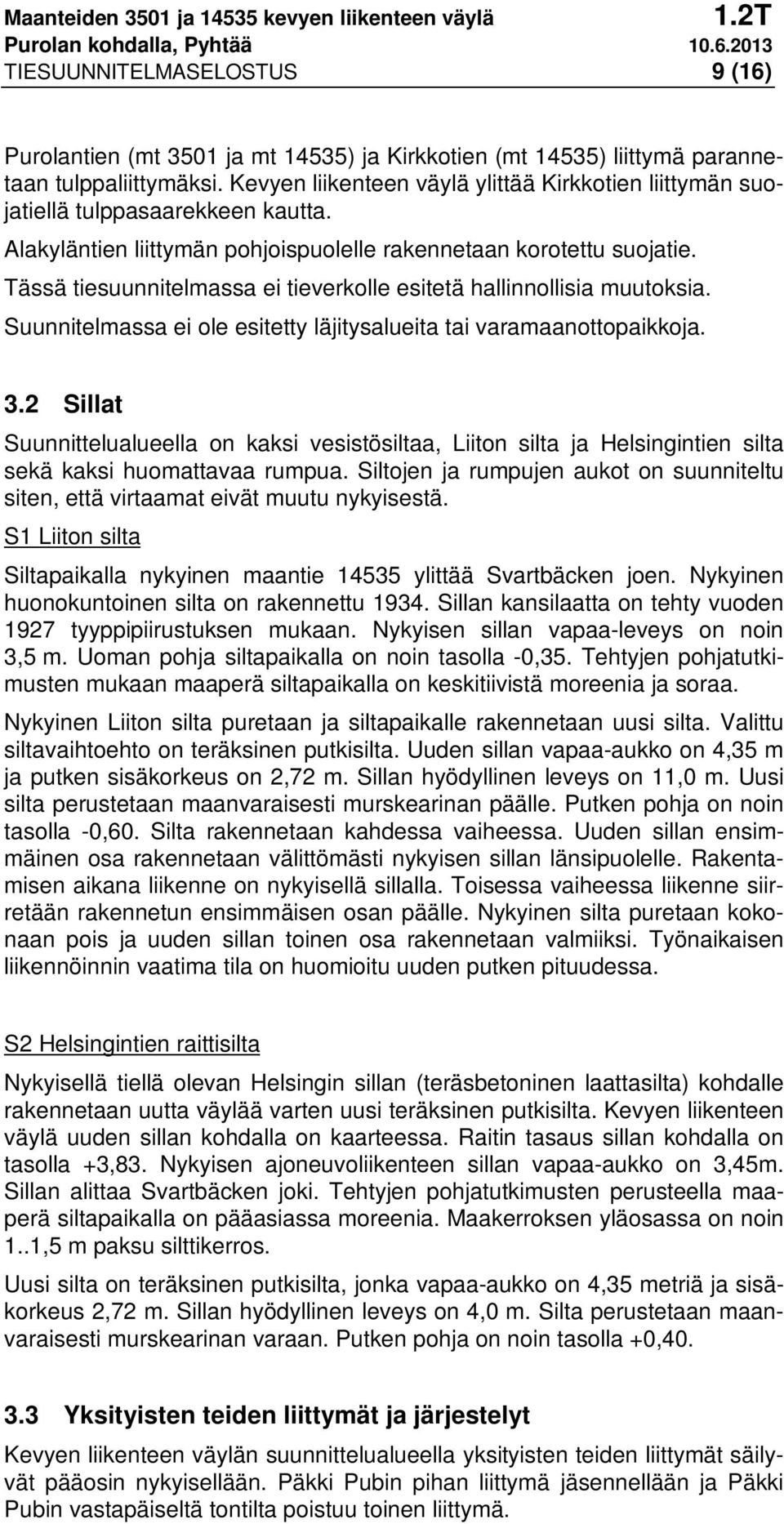 Maanteiden 3501 ja 14535 kevyen liikenteen väylä 1.2T
Purolan kohdalla, Pyhtää 10.6.2013
TIESUUNNITELMASELOSTUS 9 (16)

Purolantien (mt 3501 ja mt 14535) ja Kirkkotien (mt 14535) liittymä parannetaan tulppaliittymäksi. Kevyen liikenteen väylä ylittää Kirkkotien liittymän suojatiellä tulppasaarekkeen kautta.

Alakyläntien liittymän pohjoispuolelle rakennetaan korotettu suojatie.

Tässä tiesuunnitelmassa ei tieverkolle esitetä hallinnollisia muutoksia.

Suunnitelmassa ei ole esitetty läjitysalueita tai varamaanottopaikkoja.

3.2 Sillat

Suunnittelualueella on kaksi vesistösiltaa, Liiton silta ja Helsingintien silta sekä kaksi huomattavaa rumpua. Siltojen ja rumpujen aukot on suunniteltu siten, että virtaamat eivät muutu nykyisestä.

S1 Liiton silta

Siltapaikalla nykyinen maantie 14535 ylittää Svartbäcken joen. Nykyinen huonokuntoinen silta on rakennettu 1934. Sillan kansilaatta on tehty vuoden 1927 tyyppipiirustuksen mukaan. Nykyisen sillan vapaa-leveys on noin 3,5 m. Uoman pohja siltapaikalla on noin tasolla -0,35. Tehtyjen pohjatutkimusten mukaan maaperä siltapaikalla on keskitiivistä moreenia ja soraa.

Nykyinen Liiton silta puretaan ja siltapaikalle rakennetaan uusi silta. Valittu siltavaihtoehto on teräksinen putkisilta. Uuden sillan vapaa-aukko on 4,35 m ja putken sisäkorkeus on 2,72 m. Sillan hyödyllinen leveys on 11,0 m. Uusi silta perustetaan maanvaraisesti murskearinan päälle. Putken pohja on noin tasolla -0,60. Silta rakennetaan kahdessa vaiheessa. Uuden sillan ensimmäinen osa rakennetaan välittömästi nykyisen sillan länsipuolelle. Rakentamisen aikana liikenne on nykyisellä sillalla. Toisessa vaiheessa liikenne siirretään rakennetun ensimmäisen osan päälle. Nykyinen silta puretaan kokonaan pois ja uuden sillan toinen osa rakennetaan valmiiksi. Työnaikaisen liikennöinnin vaatima tila on huomioitu uuden putken pituudessa.

S2 Helsingintien raittisilta

Nykyisellä tiellä olevan Helsingin sillan (teräsbetoninen laattasilta) kohdalle rakennetaan uutta väylää varten uusi teräksinen putkisilta. Kevyen liikenteen väylä uuden sillan kohdalla on kaarteessa. Raitin tasaus sillan kohdalla on tasolla +3,83. Nykyisen ajoneuvoliikenteen sillan vapaa-aukko on 3,45m. Sillan alittaa Svartbäcken joki. Tehtyjen pohjatutkimusten perusteella maaperä siltapaikalla on pääasiassa moreenia. Maakerroksen yläosassa on noin 1..1,5 m paksu silttikerros.

Uusi silta on teräksinen putkisilta, jonka vapaa-aukko on 4,35 metriä ja sisäkorkeus 2,72 m. Sillan hyödyllinen leveys on 4,0 m. Silta perustetaan maanvaraisesti murskearinan varaan. Putken pohja on noin tasolla +0,40.

3.3 Yksityisten teiden liittymät ja järjestelyt

Kevyen liikenteen väylän suunnittelualueella yksityisten teiden liittymät säilyvät pääosin nykyisellään. Päkki Pubin pihan liittymä jäsennellään ja Päkki Pubin vastapäiseltä tontilta poistuu toinen liittymä.